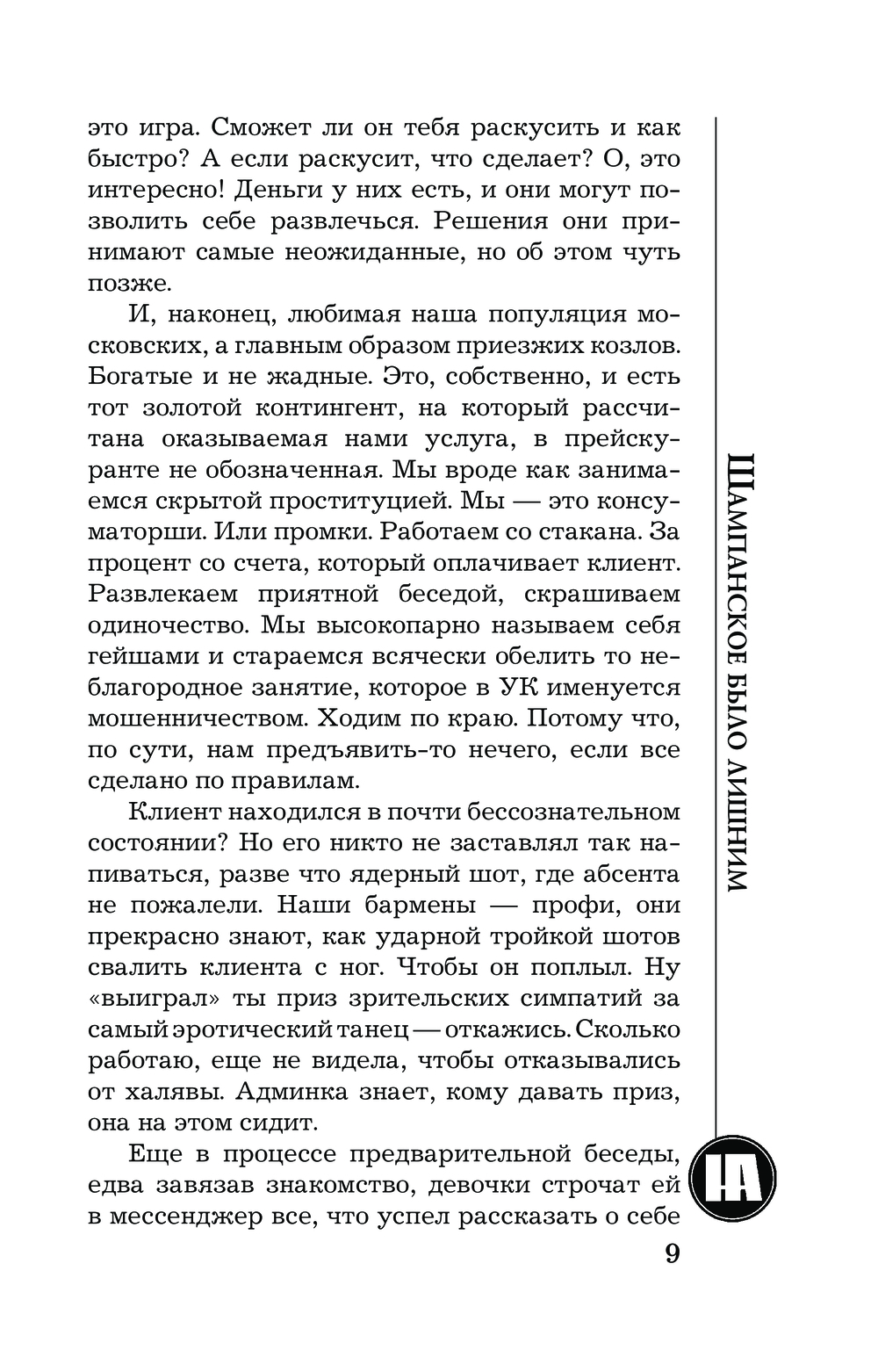 это игра. Сможет ли он тебя раскусить и как быстро? А если раскусит, что сделает? О, это интересно! Деньги у них есть, и они могут позволить себе развлечься. Решения они принимают самые неожиданные, но об этом чуть позже.

И, наконец, любимая наша популяция московских, а главным образом приезжих козлов. Богатые и не жадные. Это, собственно, и есть тот золотой контингент, на который рассчитана оказываемая нами услуга, в прейскуранте не обозначенная. Мы вроде как занимаемся скрытой проституцией. Мы — это консуматорши. Или промки. Работаем со стакана. За процент со счета, который оплачивает клиент. Развлекаем приятной беседой, скрашиваем одиночество. Мы высокопарно называем себя гейшами и стараемся всячески обелить то неблагородное занятие, которое в УК именуется мошенничеством. Ходим по краю. Потому что, по сути, нам предъявить-то нечего, если все сделано по правилам.

Клиент находился в почти бессознательном состоянии? Но его никто не заставлял так напиваться, разве что ядерный шот, где абсента не пожалели. Наши бармены — профи, они прекрасно знают, как ударной тройкой шотов свалить клиента с ног. Чтобы он поплыл. Ну «выиграл» ты приз зрительских симпатий за самый эротический танец — откажись. Сколько работаю, еще не видела, чтобы отказывались от халявы. Админка знает, кому давать приз, она на этом сидит.

Еще в процессе предварительной беседы, едва завязав знакомство, девочки строчат ей в мессенджер все, что успел рассказать о себе

ШАМПАНСКОЕ БЫЛО ЛИШНИМ

НА

9